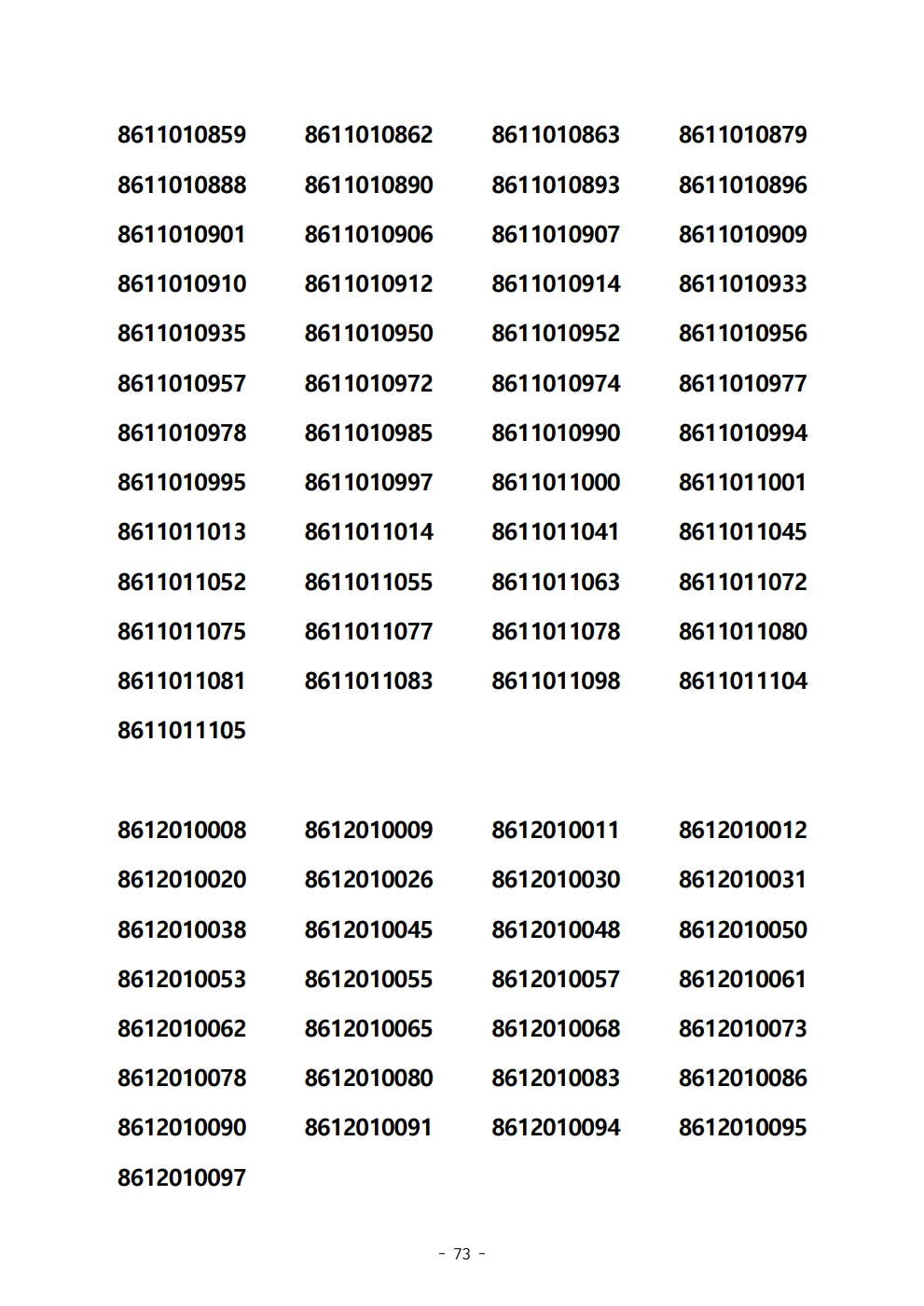 8611010859 8611010862 8611010863 8611010879
8611010888 8611010890 8611010893 8611010896
8611010901 8611010906 8611010907 8611010909
8611010910 8611010912 8611010914 8611010933
8611010935 8611010950 8611010952 8611010956
8611010957 8611010972 8611010974 8611010977
8611010978 8611010985 8611010990 8611010994
8611010995 8611010997 8611011000 8611011001
8611011013 8611011014 8611011041 8611011045
8611011052 8611011055 8611011063 8611011072
8611011075 8611011077 8611011078 8611011080
8611011081 8611011083 8611011098 8611011104
8611011105

8612010008 8612010009 8612010011 8612010012
8612010020 8612010026 8612010030 8612010031
8612010038 8612010045 8612010048 8612010050
8612010053 8612010055 8612010057 8612010061
8612010062 8612010065 8612010068 8612010073
8612010078 8612010080 8612010083 8612010086
8612010090 8612010091 8612010094 8612010095
8612010097

- 73 -